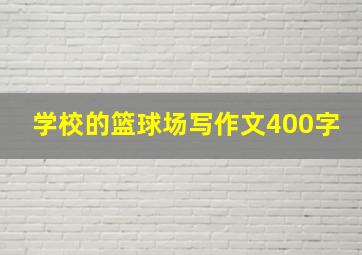 学校的篮球场写作文400字